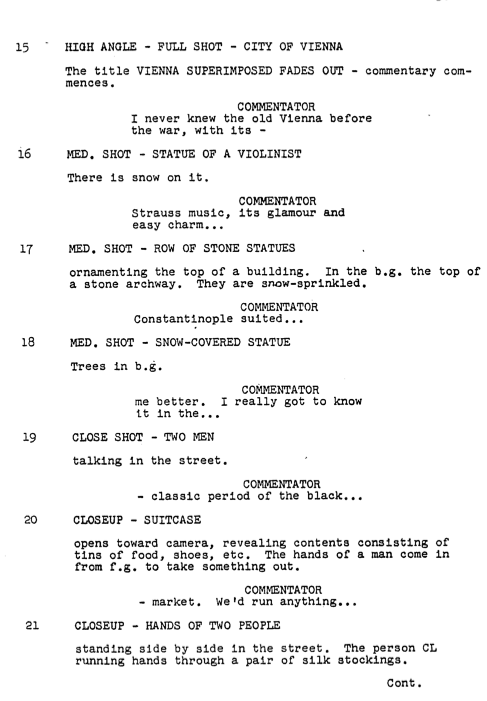 15 HIGH ANGLE - FULL SHOT - CITY OF VIENNA

The title VIENNA SUPERIMPOSED FADES OUT - commentary commences.

COMMENTATOR
I never knew the old Vienna before the war, with its -

16 MED. SHOT - STATUE OF A VIOLINIST

There is snow on it.

COMMENTATOR
Strauss music, its glamour and easy charm...

17 MED. SHOT - ROW OF STONE STATUES

ornamenting the top of a building. In the b.g. the top of a stone archway. They are snow-sprinkled.

COMMENTATOR
Constantinople suited...

18 MED. SHOT - SNOW-COVERED STATUE

Trees in b.g.

COMMENTATOR
me better. I really got to know it in the...

19 CLOSE SHOT - TWO MEN

talking in the street.

COMMENTATOR
- classic period of the black...

20 CLOSEUP - SUITCASE

opens toward camera, revealing contents consisting of tins of food, shoes, etc. The hands of a man come in from f.g. to take something out.

COMMENTATOR
- market. We'd run anything...

21 CLOSEUP - HANDS OF TWO PEOPLE

standing side by side in the street. The person CL running hands through a pair of silk stockings.

Cont.